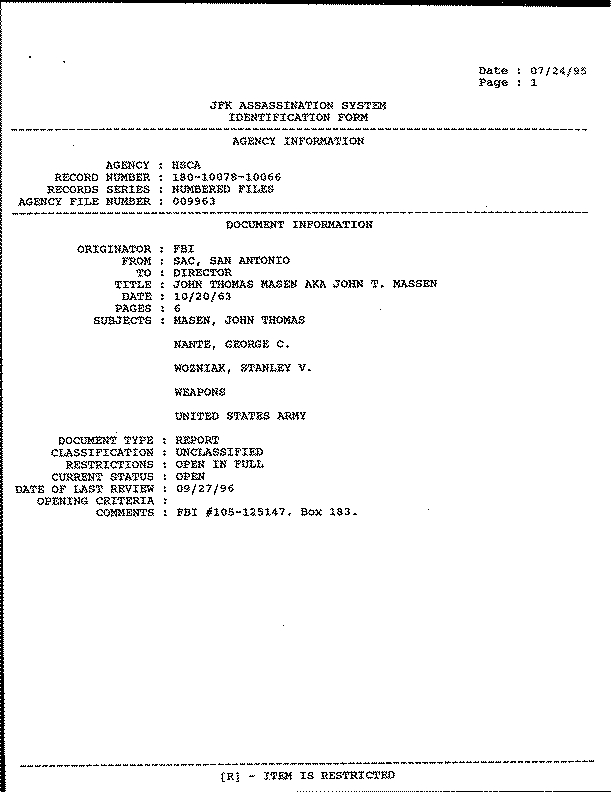 Date : 07/24/95
Page : 1

JFK ASSASSINATION SYSTEM
IDENTIFICATION FORM

AGENCY INFORMATION

AGENCY : HSCA
RECORD NUMBER : 180-10078-10066
RECORDS SERIES : NUMBERED FILES
AGENCY FILE NUMBER : 009963

DOCUMENT INFORMATION

ORIGINATOR : FBI
FROM : SAC, SAN ANTONIO
TO : DIRECTOR
TITLE : JOHN THOMAS MASEN AKA JOHN T. MASSEN
DATE : 10/20/63
PAGES : 6
SUBJECTS : MASEN, JOHN THOMAS

NANTE, GEORGE C.

WOZNIAK, STANLEY V.

WEAPONS

UNITED STATES ARMY

DOCUMENT TYPE : REPORT
CLASSIFICATION : UNCLASSIFIED
RESTRICTIONS : OPEN IN FULL
CURRENT STATUS : OPEN
DATE OF LAST REVIEW : 09/27/96
OPENING CRITERIA :
COMMENTS : FBI #105-125147. Box 183.

[R] - ITEM IS RESTRICTED